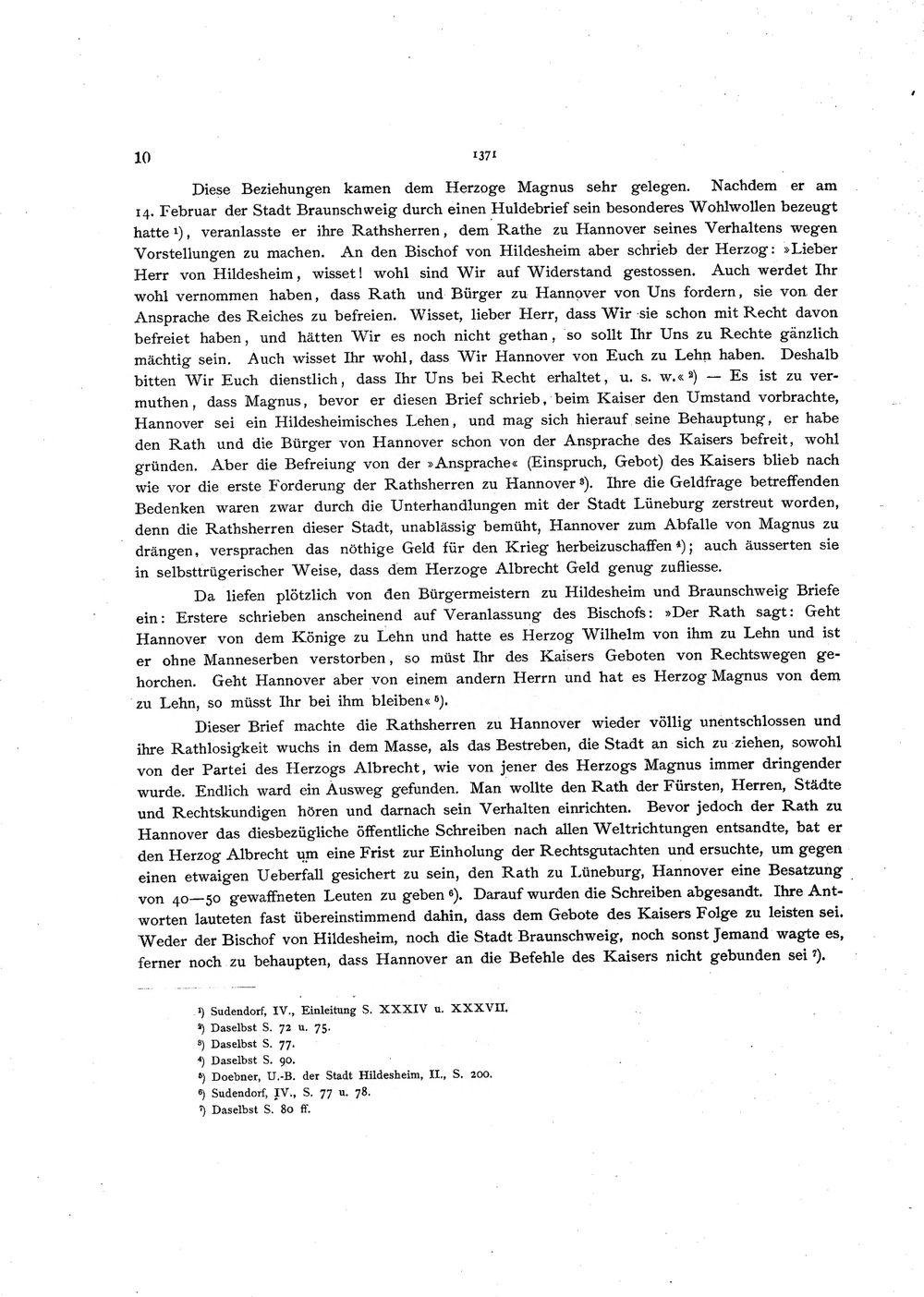 10 1371

Diese Beziehungen kamen dem Herzoge Magnus sehr gelegen. Nachdem er am 14. Februar der Stadt Braunschweig durch einen Huldebrief sein besonderes Wohlwollen bezeugt hatte $^{1}$), veranlasste er ihre Rathsherren, dem Rathe zu Hannover seines Verhaltens wegen Vorstellungen zu machen. An den Bischof von Hildesheim aber schrieb der Herzog: »Lieber Herr von Hildesheim, wisset! wohl sind Wir auf Widerstand gestossen. Auch werdet Ihr wohl vernommen haben, dass Rath und Bürger zu Hannover von Uns fordern, sie von der Ansprache des Reiches zu befreien. Wisset, lieber Herr, dass Wir sie schon mit Recht davon befreiet haben, und hätten Wir es noch nicht gethan, so sollt Ihr Uns zu Rechte gänzlich mächtig sein. Auch wisset Ihr wohl, dass Wir Hannover von Euch zu Lehn haben. Deshalb bitten Wir Euch dienstlich, dass Ihr Uns bei Recht erhaltet, u. s. w.« $^{2}$) — Es ist zu vermuthen, dass Magnus, bevor er diesen Brief schrieb, beim Kaiser den Umstand vorbrachte, Hannover sei ein Hildesheimisches Lehen, und mag sich hierauf seine Behauptung, er habe den Rath und die Bürger von Hannover schon von der Ansprache des Kaisers befreit, wohl gründen. Aber die Befreiung von der »Ansprache« (Einspruch, Gebot) des Kaisers blieb nach wie vor die erste Forderung der Rathsherren zu Hannover $^{3}$). Ihre die Geldfrage betreffenden Bedenken waren zwar durch die Unterhandlungen mit der Stadt Lüneburg zerstreut worden, denn die Rathsherren dieser Stadt, unablässig bemüht, Hannover zum Abfalle von Magnus zu drängen, versprachen das nöthige Geld für den Krieg herbeizuschaffen $^{4}$); auch äusserten sie in selbsttrügerischer Weise, dass dem Herzoge Albrecht Geld genug zufliesse.

Da liefen plötzlich von den Bürgermeistern zu Hildesheim und Braunschweig Briefe ein: Erstere schrieben anscheinend auf Veranlassung des Bischofs: »Der Rath sagt: Geht Hannover von dem Könige zu Lehn und hatte es Herzog Wilhelm von ihm zu Lehn und ist er ohne Manneserben verstorben, so müst Ihr des Kaisers Geboten von Rechtswegen gehorchen. Geht Hannover aber von einem andern Herrn und hat es Herzog Magnus von dem zu Lehn, so müsst Ihr bei ihm bleiben« $^{5}$).

Dieser Brief machte die Rathsherren zu Hannover wieder völlig unentschlossen und ihre Rathlosigkeit wuchs in dem Masse, als das Bestreben, die Stadt an sich zu ziehen, sowohl von der Partei des Herzogs Albrecht, wie von jener des Herzogs Magnus immer dringender wurde. Endlich ward ein Ausweg gefunden. Man wollte den Rath der Fürsten, Herren, Städte und Rechtskundigen hören und darnach sein Verhalten einrichten. Bevor jedoch der Rath zu Hannover das diesbezügliche öffentliche Schreiben nach allen Weltrichtungen entsandte, bat er den Herzog Albrecht um eine Frist zur Einholung der Rechtsgutachten und ersuchte, um gegen einen etwaigen Ueberfall gesichert zu sein, den Rath zu Lüneburg, Hannover eine Besatzung von 40—50 gewaffneten Leuten zu geben $^{6}$). Darauf wurden die Schreiben abgesandt. Ihre Antworten lauteten fast übereinstimmend dahin, dass dem Gebote des Kaisers Folge zu leisten sei. Weder der Bischof von Hildesheim, noch die Stadt Braunschweig, noch sonst Jemand wagte es, ferner noch zu behaupten, dass Hannover an die Befehle des Kaisers nicht gebunden sei $^{7}$).

$^{1}$) Sudendorf, IV., Einleitung S. XXXIV u. XXXVII.
$^{2}$) Daselbst S. 72 u. 75.
$^{3}$) Daselbst S. 77.
$^{4}$) Daselbst S. 90.
$^{5}$) Doebner, U.-B. der Stadt Hildesheim, II., S. 200.
$^{6}$) Sudendorf, IV., S. 77 u. 78.
$^{7}$) Daselbst S. 80 ff.